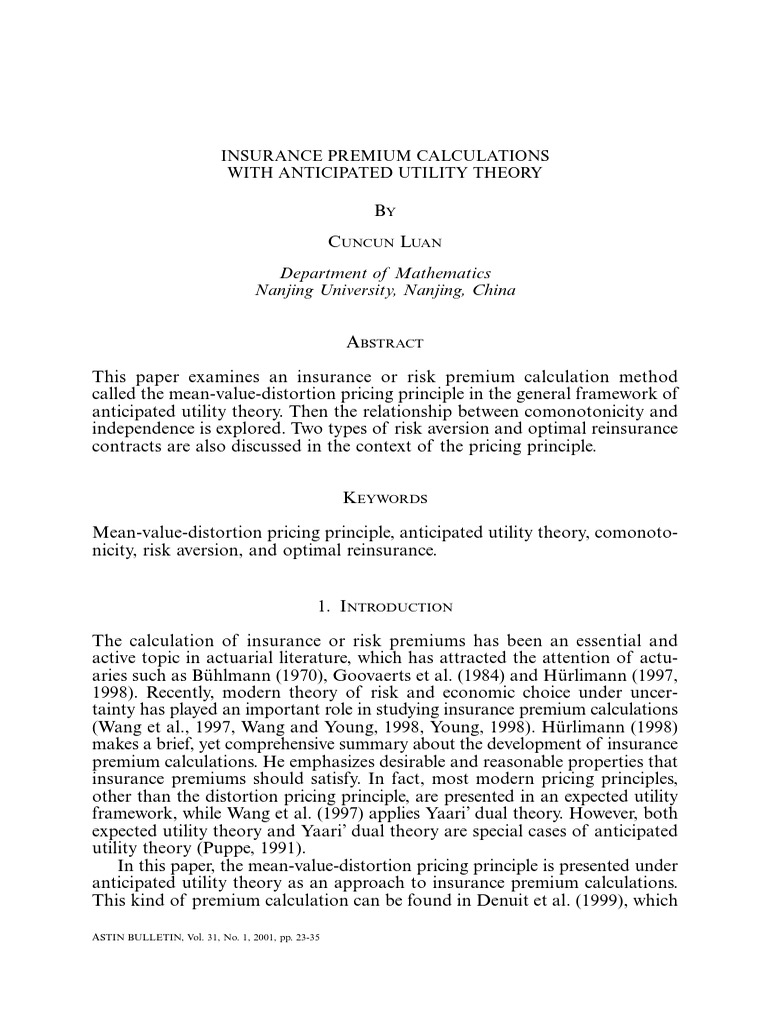 INSURANCE PREMIUM CALCULATIONS
WITH ANTICIPATED UTILITY THEORY

BY

CUNCUN LUAN

Department of Mathematics
Nanjing University, Nanjing, China

ABSTRACT

This paper examines an insurance or risk premium calculation method called the mean-value-distortion pricing principle in the general framework of anticipated utility theory. Then the relationship between comonotonicity and independence is explored. Two types of risk aversion and optimal reinsurance contracts are also discussed in the context of the pricing principle.

KEYWORDS

Mean-value-distortion pricing principle, anticipated utility theory, comonotonicity, risk aversion, and optimal reinsurance.

1. INTRODUCTION

The calculation of insurance or risk premiums has been an essential and active topic in actuarial literature, which has attracted the attention of actuaries such as Bühlmann (1970), Goovaerts et al. (1984) and Hürlimann (1997, 1998). Recently, modern theory of risk and economic choice under uncertainty has played an important role in studying insurance premium calculations (Wang et al., 1997, Wang and Young, 1998, Young, 1998). Hürlimann (1998) makes a brief, yet comprehensive summary about the development of insurance premium calculations. He emphasizes desirable and reasonable properties that insurance premiums should satisfy. In fact, most modern pricing principles, other than the distortion pricing principle, are presented in an expected utility framework, while Wang et al. (1997) applies Yaari' dual theory. However, both expected utility theory and Yaari' dual theory are special cases of anticipated utility theory (Puppe, 1991).

In this paper, the mean-value-distortion pricing principle is presented under anticipated utility theory as an approach to insurance premium calculations. This kind of premium calculation can be found in Denuit et al. (1999), which

ASTIN BULLETIN, Vol. 31, No. 1, 2001, pp. 23-35